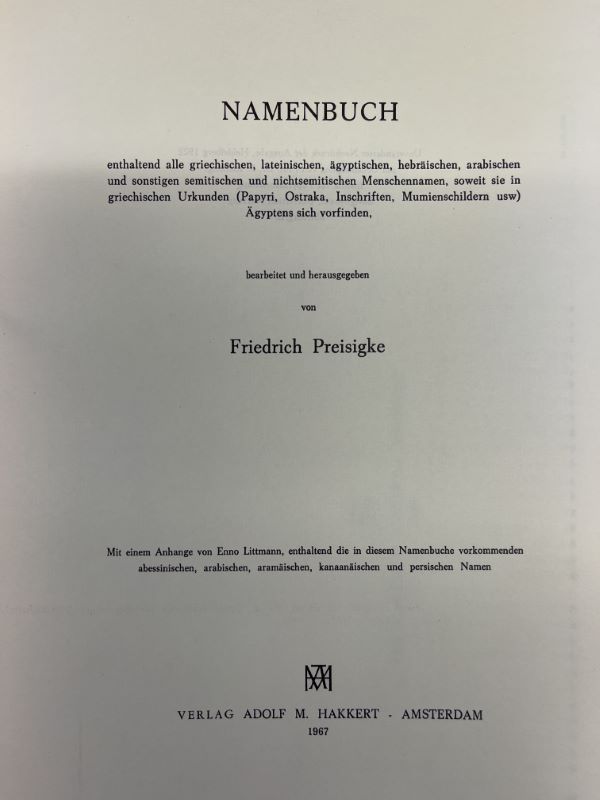 NAMENBUCH

enthaltend alle griechischen, lateinischen, ägyptischen, hebräischen, arabischen und sonstigen semitischen und nichtsemitischen Menschennamen, soweit sie in griechischen Urkunden (Papyri, Ostraka, Inschriften, Mumienschildern usw) Ägyptens sich vorfinden,

bearbeitet und herausgegeben

von

Friedrich Preisigke

Mit einem Anhange von Enno Littmann, enthaltend die in diesem Namenbuche vorkommenden abessinischen, arabischen, aramäischen, kanaanäischen und persischen Namen

VERLAG ADOLF M. HAKKERT - AMSTERDAM
1967